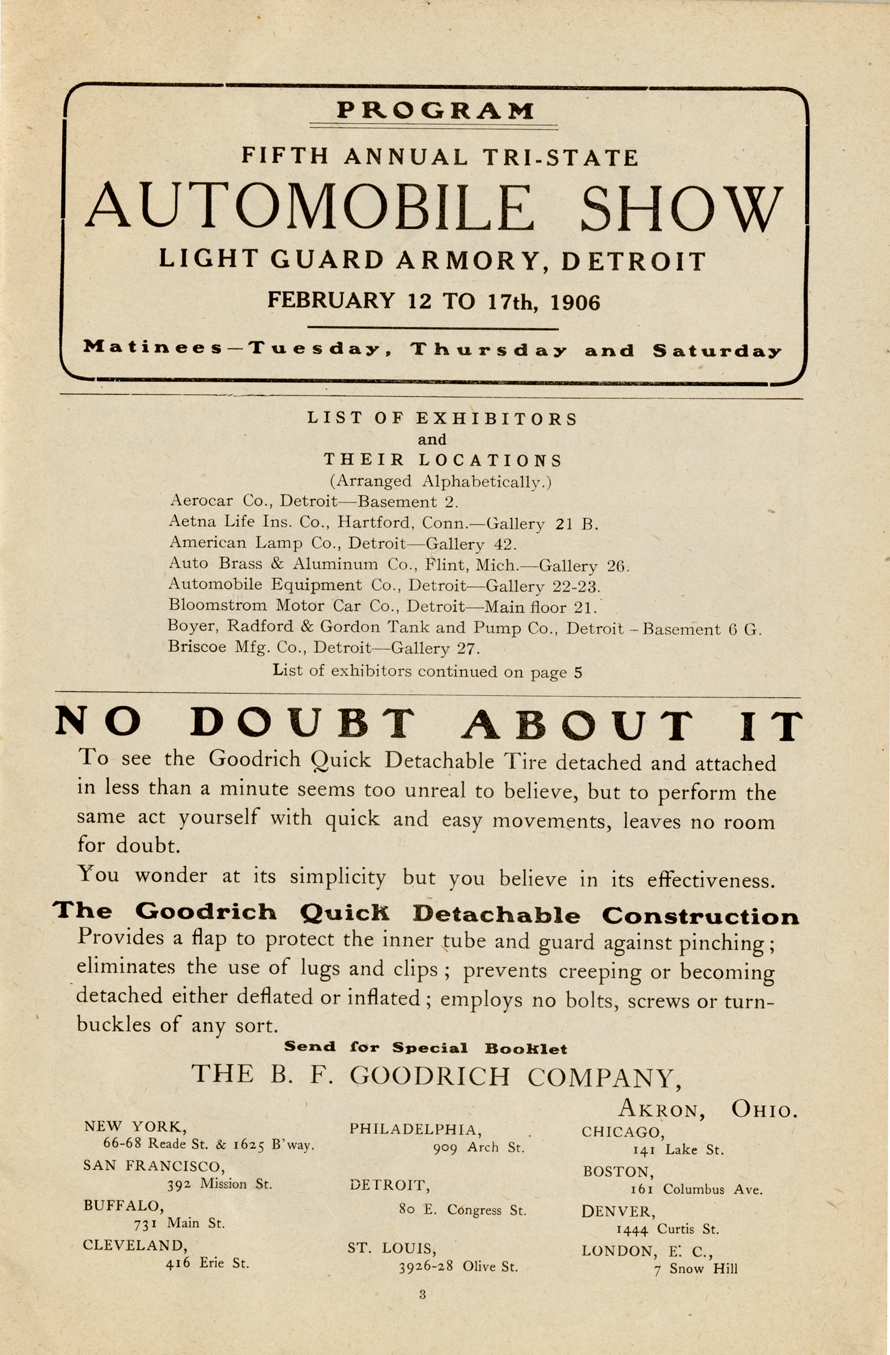 PROGRAM

FIFTH ANNUAL TRI-STATE

AUTOMOBILE SHOW

LIGHT GUARD ARMORY, DETROIT

FEBRUARY 12 TO 17th, 1906

Matinees—Tuesday, Thursday and Saturday

LIST OF EXHIBITORS
and
THEIR LOCATIONS
(Arranged Alphabetically.)

Aerocar Co., Detroit—Basement 2.
Aetna Life Ins. Co., Hartford, Conn.—Gallery 21 B.
American Lamp Co., Detroit—Gallery 42.
Auto Brass & Aluminum Co., Flint, Mich.—Gallery 26.
Automobile Equipment Co., Detroit—Gallery 22-23.
Bloomstrom Motor Car Co., Detroit—Main floor 21.
Boyer, Radford & Gordon Tank and Pump Co., Detroit - Basement 6 G.
Briscoe Mfg. Co., Detroit—Gallery 27.
List of exhibitors continued on page 5

NO DOUBT ABOUT IT

To see the Goodrich Quick Detachable Tire detached and attached in less than a minute seems too unreal to believe, but to perform the same act yourself with quick and easy movements, leaves no room for doubt.

You wonder at its simplicity but you believe in its effectiveness.

The Goodrich Quick Detachable Construction

Provides a flap to protect the inner tube and guard against pinching; eliminates the use of lugs and clips; prevents creeping or becoming detached either deflated or inflated; employs no bolts, screws or turnbuckles of any sort.

Send for Special Booklet

THE B. F. GOODRICH COMPANY,
AKRON, OHIO.

NEW YORK,
66-68 Reade St. & 1625 B'way.
SAN FRANCISCO,
392 Mission St.
BUFFALO,
731 Main St.
CLEVELAND,
416 Erie St.

PHILADELPHIA,
909 Arch St.
DETROIT,
80 E. Congress St.
ST. LOUIS,
3926-28 Olive St.

CHICAGO,
141 Lake St.
BOSTON,
161 Columbus Ave.
DENVER,
1444 Curtis St.
LONDON, E. C.,
7 Snow Hill

3